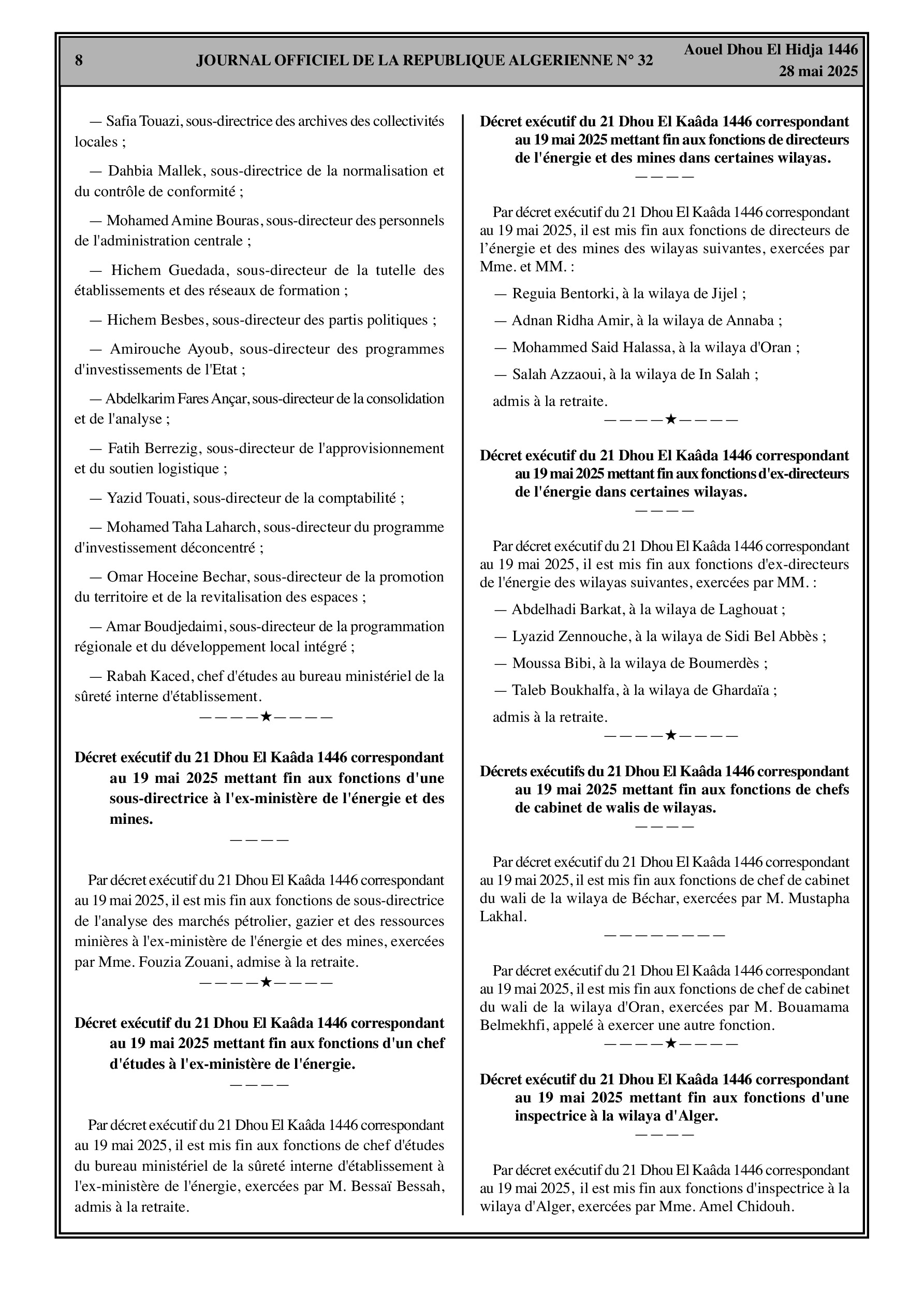 8 JOURNAL OFFICIEL DE LA REPUBLIQUE ALGERIENNE N° 32 Aouel Dhou El Hidja 1446
28 mai 2025

— Safia Touazi, sous-directrice des archives des collectivités locales ;

— Dahbia Mallek, sous-directrice de la normalisation et du contrôle de conformité ;

— Mohamed Amine Bouras, sous-directeur des personnels de l'administration centrale ;

— Hichem Guedada, sous-directeur de la tutelle des établissements et des réseaux de formation ;

— Hichem Besbes, sous-directeur des partis politiques ;

— Amirouche Ayoub, sous-directeur des programmes d'investissements de l'Etat ;

— Abdelkarim Fares Ançar, sous-directeur de la consolidation et de l'analyse ;

— Fatih Berrezig, sous-directeur de l'approvisionnement et du soutien logistique ;

— Yazid Touati, sous-directeur de la comptabilité ;

— Mohamed Taha Laharch, sous-directeur du programme d'investissement déconcentré ;

— Omar Hoceine Bechar, sous-directeur de la promotion du territoire et de la revitalisation des espaces ;

— Amar Boudjedaimi, sous-directeur de la programmation régionale et du développement local intégré ;

— Rabah Kaced, chef d'études au bureau ministériel de la sûreté interne d'établissement.

————★————

Décret exécutif du 21 Dhou El Kaâda 1446 correspondant au 19 mai 2025 mettant fin aux fonctions d'une sous-directrice à l'ex-ministère de l'énergie et des mines.

————

Par décret exécutif du 21 Dhou El Kaâda 1446 correspondant au 19 mai 2025, il est mis fin aux fonctions de sous-directrice de l'analyse des marchés pétrolier, gazier et des ressources minières à l'ex-ministère de l'énergie et des mines, exercées par Mme. Fouzia Zouani, admise à la retraite.

————★————

Décret exécutif du 21 Dhou El Kaâda 1446 correspondant au 19 mai 2025 mettant fin aux fonctions d'un chef d'études à l'ex-ministère de l'énergie.

————

Par décret exécutif du 21 Dhou El Kaâda 1446 correspondant au 19 mai 2025, il est mis fin aux fonctions de chef d'études du bureau ministériel de la sûreté interne d'établissement à l'ex-ministère de l'énergie, exercées par M. Bessaï Bessah, admis à la retraite.

Décret exécutif du 21 Dhou El Kaâda 1446 correspondant au 19 mai 2025 mettant fin aux fonctions de directeurs de l'énergie et des mines dans certaines wilayas.

————

Par décret exécutif du 21 Dhou El Kaâda 1446 correspondant au 19 mai 2025, il est mis fin aux fonctions de directeurs de l’énergie et des mines des wilayas suivantes, exercées par Mme. et MM. :

— Reguia Bentorki, à la wilaya de Jijel ;

— Adnan Ridha Amir, à la wilaya de Annaba ;

— Mohammed Said Halassa, à la wilaya d'Oran ;

— Salah Azzaoui, à la wilaya de In Salah ;

admis à la retraite.

————★————

Décret exécutif du 21 Dhou El Kaâda 1446 correspondant au 19 mai 2025 mettant fin aux fonctions d'ex-directeurs de l'énergie dans certaines wilayas.

————

Par décret exécutif du 21 Dhou El Kaâda 1446 correspondant au 19 mai 2025, il est mis fin aux fonctions d'ex-directeurs de l'énergie des wilayas suivantes, exercées par MM. :

— Abdelhadi Barkat, à la wilaya de Laghouat ;

— Lyazid Zennouche, à la wilaya de Sidi Bel Abbès ;

— Moussa Bibi, à la wilaya de Boumerdès ;

— Taleb Boukhalfa, à la wilaya de Ghardaïa ;

admis à la retraite.

————★————

Décrets exécutifs du 21 Dhou El Kaâda 1446 correspondant au 19 mai 2025 mettant fin aux fonctions de chefs de cabinet de walis de wilayas.

————

Par décret exécutif du 21 Dhou El Kaâda 1446 correspondant au 19 mai 2025, il est mis fin aux fonctions de chef de cabinet du wali de la wilaya de Béchar, exercées par M. Mustapha Lakhal.

————————

Par décret exécutif du 21 Dhou El Kaâda 1446 correspondant au 19 mai 2025, il est mis fin aux fonctions de chef de cabinet du wali de la wilaya d'Oran, exercées par M. Bouamama Belmekhfi, appelé à exercer une autre fonction.

————★————

Décret exécutif du 21 Dhou El Kaâda 1446 correspondant au 19 mai 2025 mettant fin aux fonctions d'une inspectrice à la wilaya d'Alger.

————

Par décret exécutif du 21 Dhou El Kaâda 1446 correspondant au 19 mai 2025, il est mis fin aux fonctions d'inspectrice à la wilaya d'Alger, exercées par Mme. Amel Chidouh.